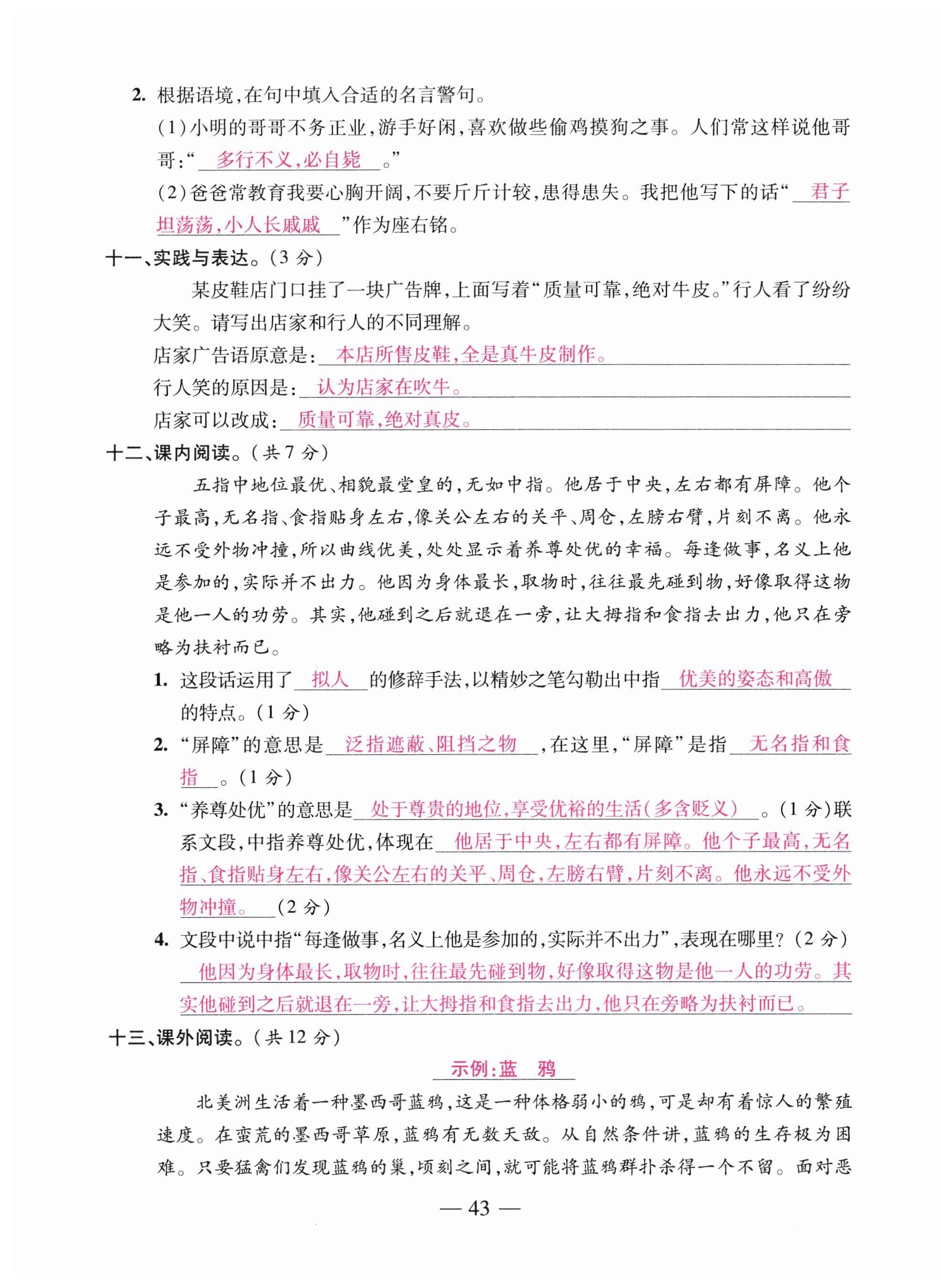 2. 根据语境,在句中填入合适的名言警句。

(1)小明的哥哥不务正业,游手好闲,喜欢做些偷鸡摸狗之事。人们常这样说他哥哥:“多行不义,必自毙。”

(2)爸爸常教育我要心胸开阔,不要斤斤计较,患得患失。我把他写下的话“君子坦荡荡,小人长戚戚”作为座右铭。

十一、实践与表达。(3分)

某皮鞋店门口挂了一块广告牌,上面写着“质量可靠,绝对牛皮。”行人看了纷纷大笑。请写出店家和行人的不同理解。

店家广告语原意是:本店所售皮鞋,全是真牛皮制作。

行人笑的原因是:认为店家在吹牛。

店家可以改成:质量可靠,绝对真皮。

十二、课内阅读。(共7分)

五指中地位最优、相貌最堂皇的,无如中指。他居于中央,左右都有屏障。他个子最高,无名指、食指贴身左右,像关公左右的关平、周仓,左膀右臂,片刻不离。他永远不受外物冲撞,所以曲线优美,处处显示着养尊处优的幸福。每逢做事,名义上他是参加的,实际并不出力。他因为身体最长,取物时,往往最先碰到物,好像取得这物是他一人的功劳。其实,他碰到之后就退在一旁,让大拇指和食指去出力,他只在旁略为扶衬而已。

1. 这段话运用了拟人的修辞手法,以精妙之笔勾勒出中指优美的姿态和高傲的特点。(1分)

2. “屏障”的意思是泛指遮蔽、阻挡之物,在这里,“屏障”是指无名指和食指。(1分)

3. “养尊处优”的意思是处于尊贵的地位,享受优裕的生活(多含贬义)。(1分)联系文段,中指养尊处优,体现在他居于中央,左右都有屏障。他个子最高,无名指、食指贴身左右,像关公左右的关平、周仓,左膀右臂,片刻不离。他永远不受外物冲撞。(2分)

4. 文段中说中指“每逢做事,名义上他是参加的,实际并不出力”,表现在哪里?(2分)

他因为身体最长,取物时,往往最先碰到物,好像取得这物是他一人的功劳。其实他碰到之后就退在一旁,让大拇指和食指去出力,他只在旁略为扶衬而已。

十三、课外阅读。(共12分)

示例:蓝 鸦

北美洲生活着一种墨西哥蓝鸦,这是一种体格弱小的鸦,可是却有着惊人的繁殖速度。在蛮荒的墨西哥草原,蓝鸦有无数天敌。从自然条件讲,蓝鸦的生存极为困难。只要猛禽们发现蓝鸦的巢,顷刻之间,就可能将蓝鸦群扑杀得一个不留。面对恶

— 43 —